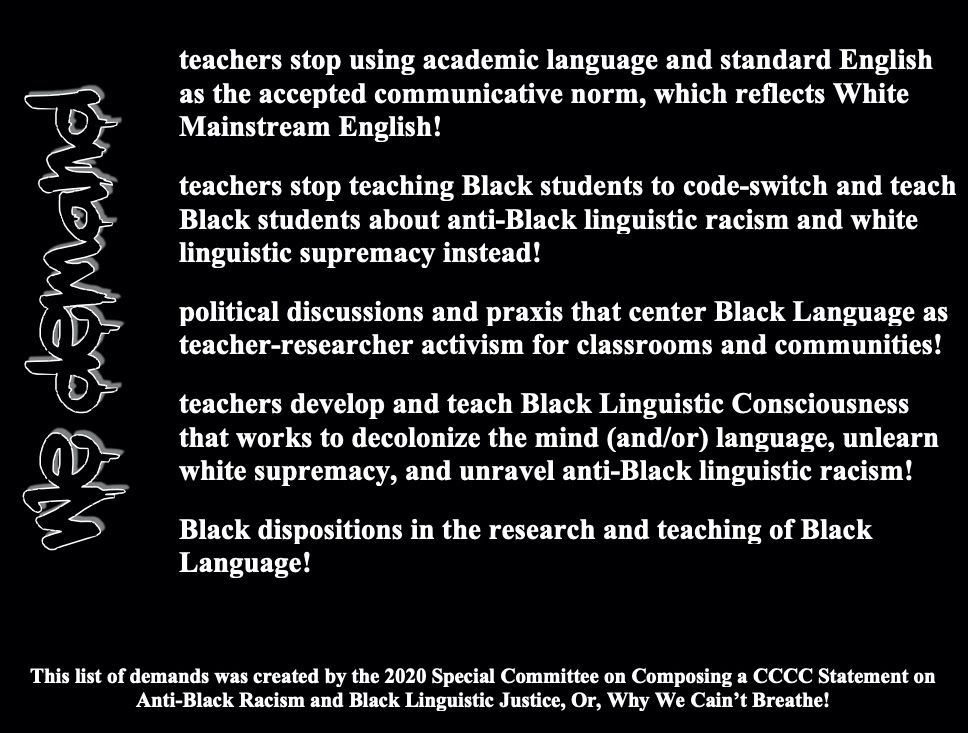 We demand

teachers stop using academic language and standard English as the accepted communicative norm, which reflects White Mainstream English!

teachers stop teaching Black students to code-switch and teach Black students about anti-Black linguistic racism and white linguistic supremacy instead!

political discussions and praxis that center Black Language as teacher-researcher activism for classrooms and communities!

teachers develop and teach Black Linguistic Consciousness that works to decolonize the mind (and/or) language, unlearn white supremacy, and unravel anti-Black linguistic racism!

Black dispositions in the research and teaching of Black Language!

This list of demands was created by the 2020 Special Committee on Composing a CCCC Statement on Anti-Black Racism and Black Linguistic Justice, Or, Why We Cain't Breathe!